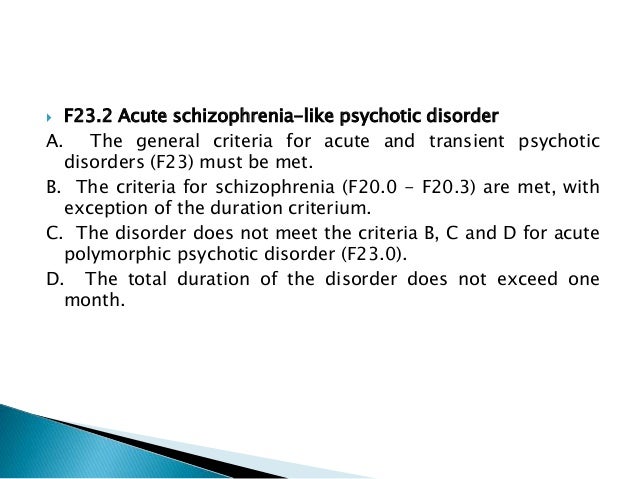 F23.2 Acute schizophrenia-like psychotic disorder

A. The general criteria for acute and transient psychotic disorders (F23) must be met.

B. The criteria for schizophrenia (F20.0 - F20.3) are met, with exception of the duration criterium.

C. The disorder does not meet the criteria B, C and D for acute polymorphic psychotic disorder (F23.0).

D. The total duration of the disorder does not exceed one month.